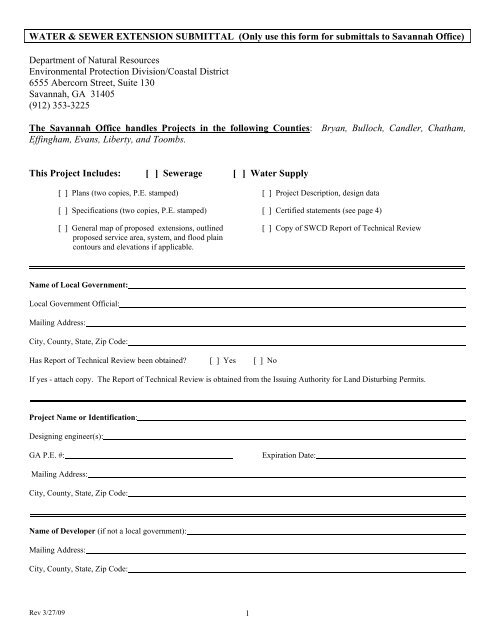 WATER & SEWER EXTENSION SUBMITTAL (Only use this form for submittals to Savannah Office)

Department of Natural Resources
Environmental Protection Division/Coastal District
6555 Abercorn Street, Suite 130
Savannah, GA 31405
(912) 353-3225

The Savannah Office handles Projects in the following Counties: Bryan, Bulloch, Candler, Chatham, Effingham, Evans, Liberty, and Toombs.

This Project Includes: [ ] Sewerage [ ] Water Supply

[ ] Plans (two copies, P.E. stamped)

[ ] Specifications (two copies, P.E. stamped)

[ ] General map of proposed extensions, outlined proposed service area, system, and flood plain contours and elevations if applicable.

[ ] Project Description, design data

[ ] Certified statements (see page 4)

[ ] Copy of SWCD Report of Technical Review

Name of Local Government:

Local Government Official:

Mailing Address:

City, County, State, Zip Code:

Has Report of Technical Review been obtained? [ ] Yes [ ] No

If yes - attach copy. The Report of Technical Review is obtained from the Issuing Authority for Land Disturbing Permits.

Project Name or Identification:

Designing engineer(s):

GA P.E. #: Expiration Date:

Mailing Address:

City, County, State, Zip Code:

Name of Developer (if not a local government):

Mailing Address:

City, County, State, Zip Code:

Rev 3/27/09 1